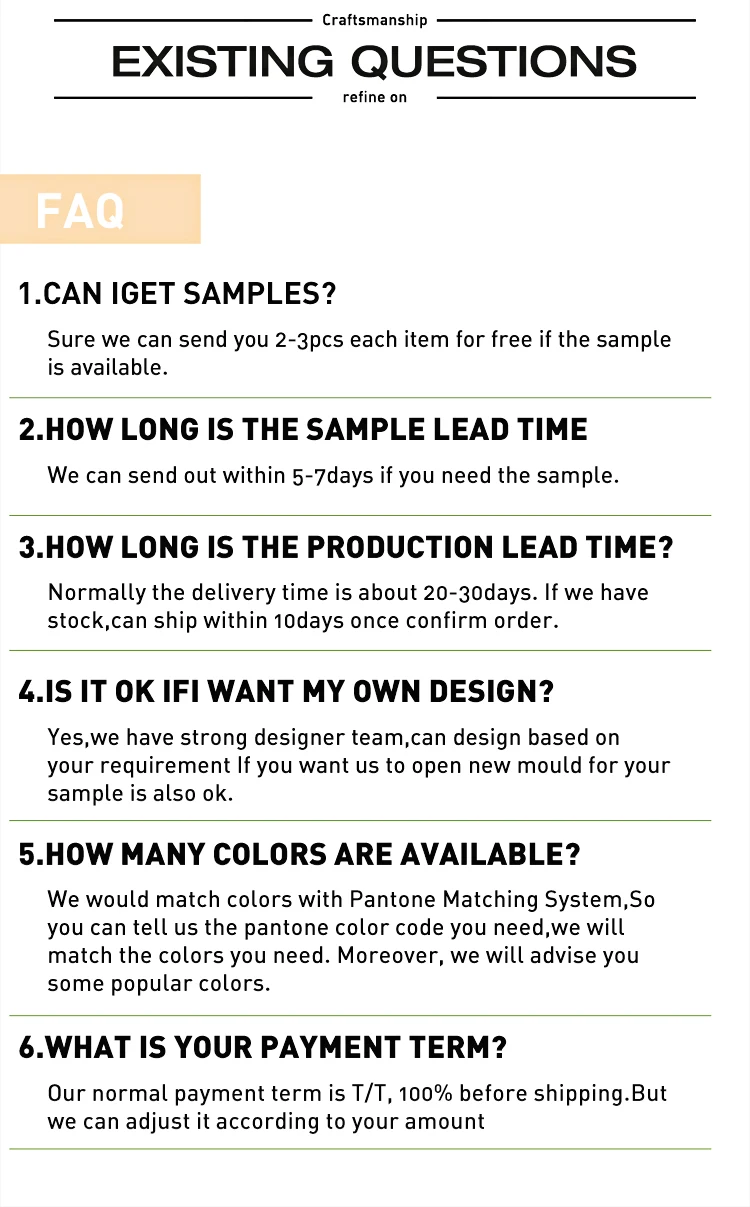 Craftsmanship

EXISTING QUESTIONS

refine on

FAQ

1.CAN IGET SAMPLES?

Sure we can send you 2-3pcs each item for free if the sample is available.

2.HOW LONG IS THE SAMPLE LEAD TIME

We can send out within 5-7days if you need the sample.

3.HOW LONG IS THE PRODUCTION LEAD TIME?

Normally the delivery time is about 20-30days. If we have stock,can ship within 10days once confirm order.

4.IS IT OK IFI WANT MY OWN DESIGN?

Yes,we have strong designer team,can design based on your requirement If you want us to open new mould for your sample is also ok.

5.HOW MANY COLORS ARE AVAILABLE?

We would match colors with Pantone Matching System,So you can tell us the pantone color code you need,we will match the colors you need. Moreover, we will advise you some popular colors.

6.WHAT IS YOUR PAYMENT TERM?

Our normal payment term is T/T, 100% before shipping.But we can adjust it according to your amount